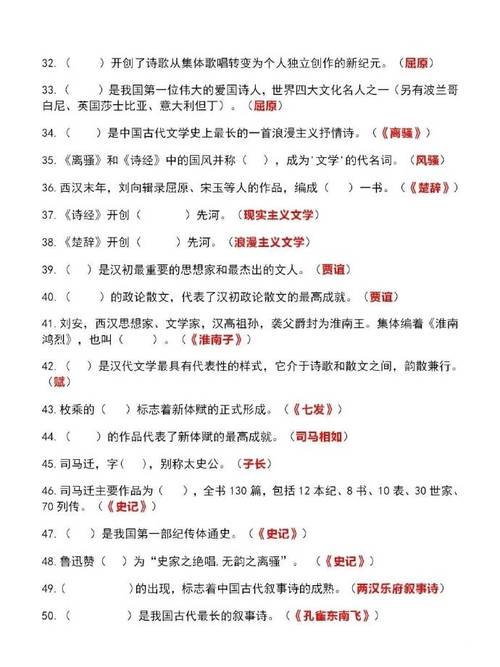 32.（　　）开创了诗歌从集体歌唱转变为个人独立创作的新纪元。（屈原）

33.（　　）是我国第一位伟大的爱国诗人，世界四大文化名人之一（另有波兰哥白尼、英国莎士比亚、意大利但丁）。（屈原）

34.（　　）是中国古代文学史上最长的一首浪漫主义抒情诗。（《离骚》）

35.《离骚》和《诗经》中的国风并称（　），成为'文学'的代名词。（风骚）

36. 西汉末年，刘向辑录屈原、宋玉等人的作品，编成（　）一书。（《楚辞》）

37.《诗经》开创（　　　）先河。（现实主义文学）

38.《楚辞》开创（　　　）先河。（浪漫主义文学）

39.（　）是汉初最重要的思想家和最杰出的文人。（贾谊）

40.（　　）的政论散文，代表了汉初政论散文的最高成就。（贾谊）

41. 刘安，西汉思想家、文学家，汉高祖孙，袭父爵封为淮南王。集体编着《淮南鸿烈》，也叫（　　）。（《淮南子》）

42.（　）是汉代文学最具有代表性的样式，它介于诗歌和散文之间，韵散兼行。（赋）

43. 枚乘的（　）标志着新体赋的正式形成。（《七发》）

44.（　　）的作品代表了新体赋的最高成就。（司马相如）

45. 司马迁，字（　），别称太史公。（子长）

46. 司马迁主要作品为（　　），全书 130 篇，包括 12 本纪、8 书、10 表、30 世家、70 列传。（《史记》）

47.（　）是我国第一部纪传体通史。（《史记》）

48. 鲁迅赞（　）为"史家之绝唱.无韵之离骚"。（《史记》）

49.（　　　　）的出现，标志着中国古代叙事诗的成熟。（两汉乐府叙事诗）

50.（　　　　）是我国古代最长的叙事诗。（《孔雀东南飞》）